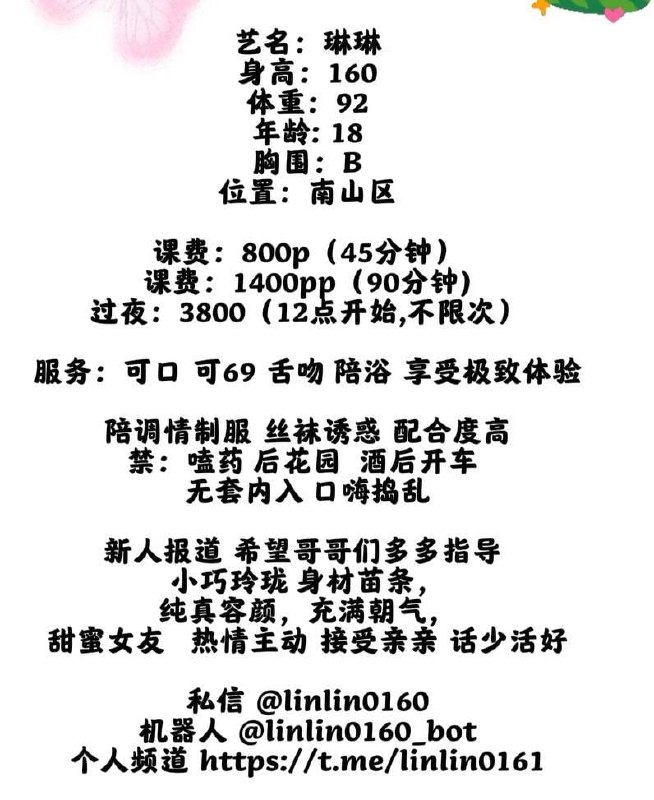 艺名：琳琳
身高：160
体重：92
年龄：18
胸围：B
位置：南山区

课费：800p（45分钟）
课费：1400pp（90分钟）
过夜：3800（12点开始,不限次）

服务：可口 可69 舌吻 陪浴 享受极致体验

陪调情制服 丝袜诱惑 配合度高
禁：嗑药 后花园 酒后开车
无套内入 口嗨捣乱

新人报道 希望哥哥们多多指导
小巧玲珑 身材苗条,
纯真容颜，充满朝气,
甜蜜女友 热情主动 接受亲亲 话少活好

私信 @linlin0160
机器人 @linlin0160_bot
个人频道 https://t.me/linlin0161